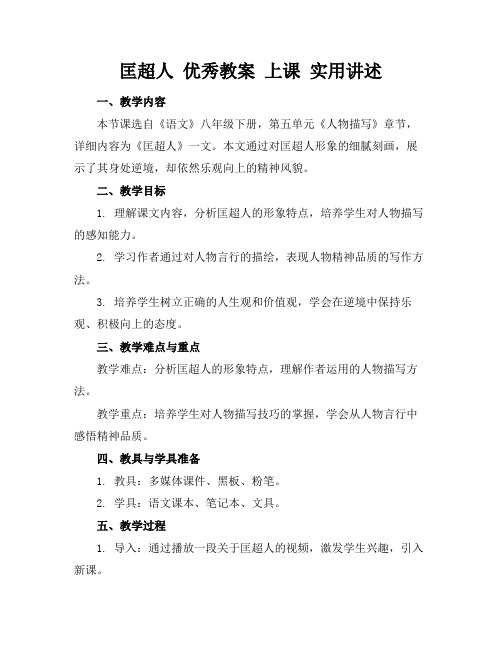 匡超人 优秀教案 上课 实用讲述

一、教学内容

本节课选自《语文》八年级下册，第五单元《人物描写》章节，详细内容为《匡超人》一文。本文通过对匡超人形象的细腻刻画，展示了其身处逆境，却依然乐观向上的精神风貌。

二、教学目标

1. 理解课文内容，分析匡超人的形象特点，培养学生对人物描写的感知能力。

2. 学习作者通过对人物言行的描绘，表现人物精神品质的写作方法。

3. 培养学生树立正确的人生观和价值观，学会在逆境中保持乐观、积极向上的态度。

三、教学难点与重点

教学难点：分析匡超人的形象特点，理解作者运用的人物描写方法。

教学重点：培养学生对人物描写技巧的掌握，学会从人物言行中感悟精神品质。

四、教具与学具准备

1. 教具：多媒体课件、黑板、粉笔。

2. 学具：语文课本、笔记本、文具。

五、教学过程

1. 导入：通过播放一段关于匡超人的视频，激发学生兴趣，引入新课。